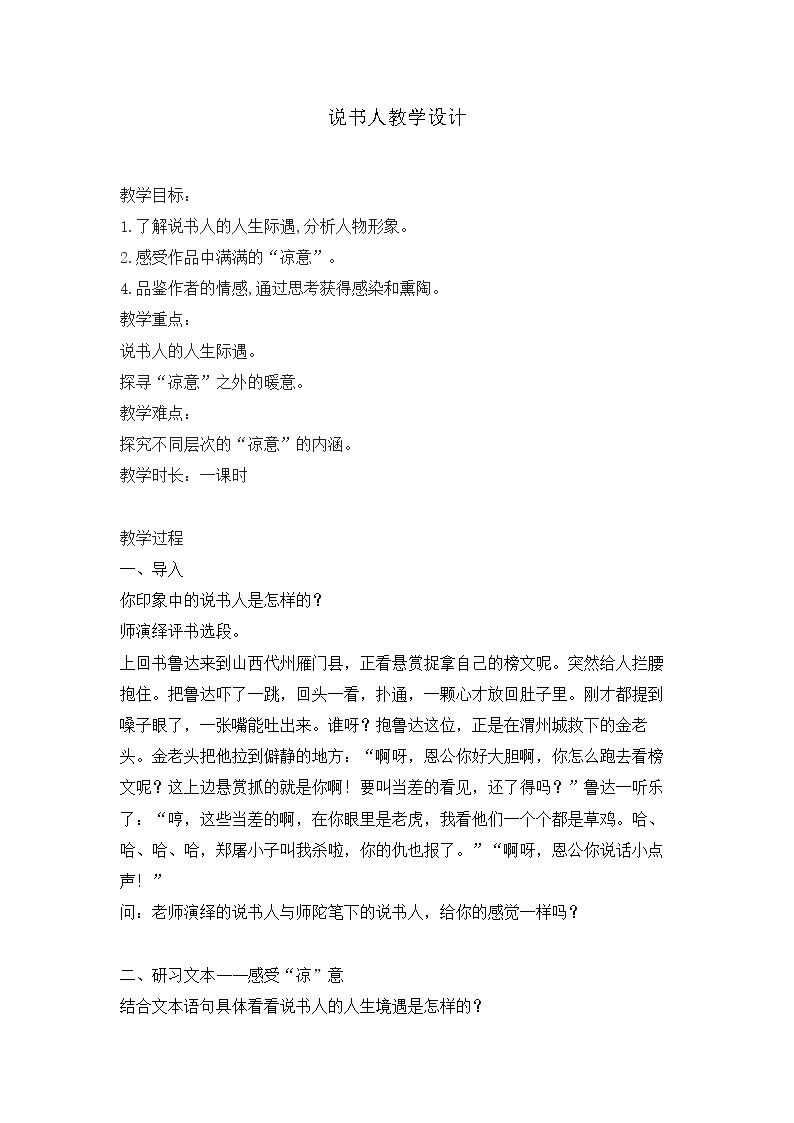 说书人教学设计

教学目标：
1.了解说书人的人生际遇,分析人物形象。
2.感受作品中满满的“凉意”。
4.品鉴作者的情感,通过思考获得感染和熏陶。
教学重点：
说书人的人生际遇。
探寻“凉意”之外的暖意。
教学难点：
探究不同层次的“凉意”的内涵。
教学时长：一课时

教学过程
一、导入
你印象中的说书人是怎样的？
师演绎评书选段。
上回书鲁达来到山西代州雁门县，正看悬赏捉拿自己的榜文呢。突然给人拦腰抱住。把鲁达吓了一跳，回头一看，扑通，一颗心才放回肚子里。刚才都提到嗓子眼了，一张嘴能吐出来。谁呀？抱鲁达这位，正是在渭州城救下的金老头。金老头把他拉到僻静的地方：“啊呀，恩公你好大胆啊，你怎么跑去看榜文呢？这上边悬赏抓的就是你啊！要叫当差的看见，还了得吗？”鲁达一听乐了：“哼，这些当差的啊，在你眼里是老虎，我看他们一个个都是草鸡。哈、哈、哈、哈，郑屠小子叫我杀啦，你的仇也报了。”“啊呀，恩公你说话小点声！”
问：老师演绎的说书人与师陀笔下的说书人，给你的感觉一样吗？

二、研习文本——感受“凉”意
结合文本语句具体看看说书人的人生境遇是怎样的？